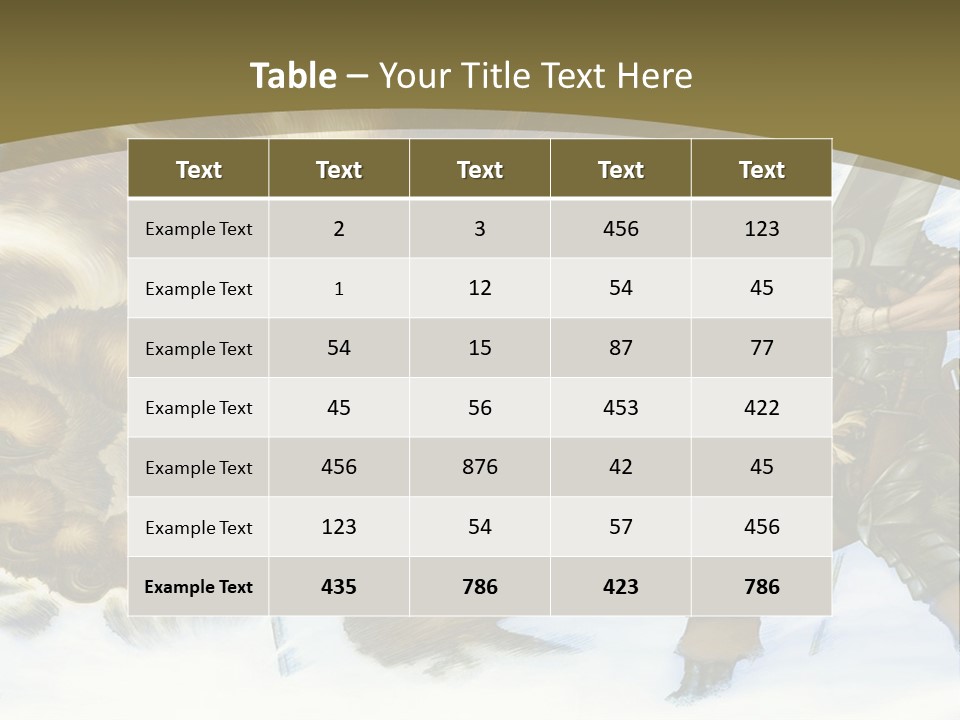 Table – Your Title Text Here

| Text | Text | Text | Text | Text |
|---|---|---|---|---|
| Example Text | 2 | 3 | 456 | 123 |
| Example Text | 1 | 12 | 54 | 45 |
| Example Text | 54 | 15 | 87 | 77 |
| Example Text | 45 | 56 | 453 | 422 |
| Example Text | 456 | 876 | 42 | 45 |
| Example Text | 123 | 54 | 57 | 456 |
| Example Text | 435 | 786 | 423 | 786 |